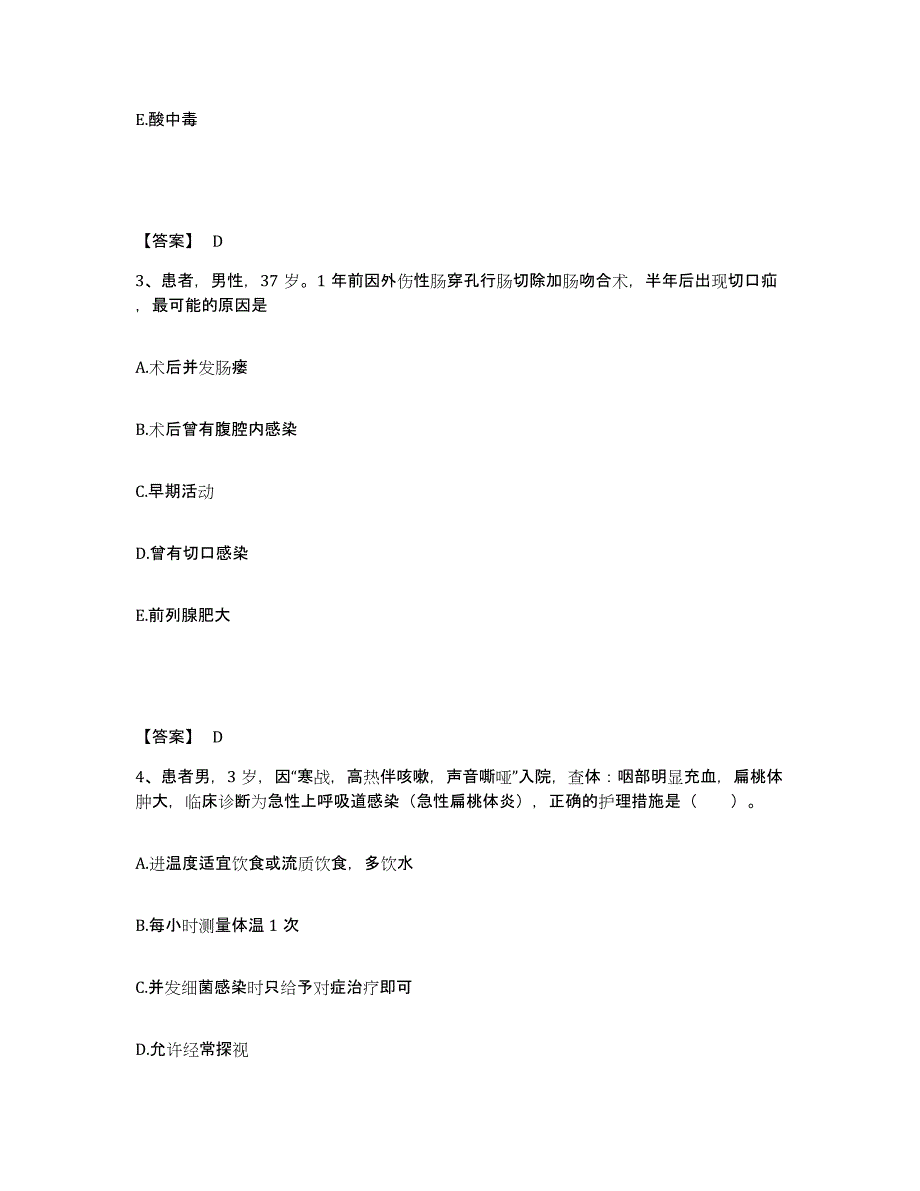 E.酸中毒

【答案】 D

3、患者，男性，37 岁。1 年前因外伤性肠穿孔行肠切除加肠吻合术，半年后出现切口疝，最可能的原因是

A.术后并发肠瘘

B.术后曾有腹腔内感染

C.早期活动

D.曾有切口感染

E.前列腺肥大

【答案】 D

4、患者男，3 岁，因“寒战，高热伴咳嗽，声音嘶哑”入院，查体：咽部明显充血，扁桃体肿大，临床诊断为急性上呼吸道感染（急性扁桃体炎），正确的护理措施是（　　）。

A.进温度适宜饮食或流质饮食，多饮水

B.每小时测量体温 1 次

C.并发细菌感染时只给予对症治疗即可

D.允许经常探视